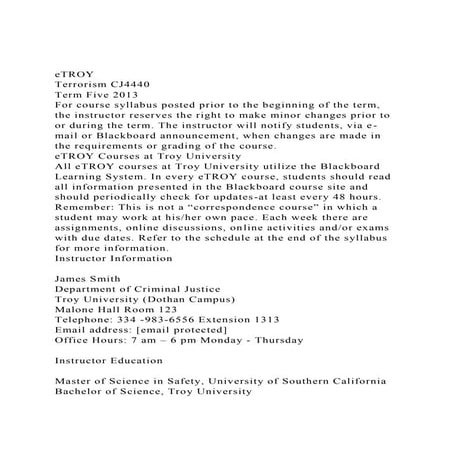 eTROY
Terrorism CJ4440
Term Five 2013
For course syllabus posted prior to the beginning of the term, the instructor reserves the right to make minor changes prior to or during the term. The instructor will notify students, via e-mail or Blackboard announcement, when changes are made in the requirements or grading of the course.
eTROY Courses at Troy University
All eTROY courses at Troy University utilize the Blackboard Learning System. In every eTROY course, students should read all information presented in the Blackboard course site and should periodically check for updates-at least every 48 hours. Remember: This is not a "correspondence course" in which a student may work at his/her own pace. Each week there are assignments, online discussions, online activities and/or exams with due dates. Refer to the schedule at the end of the syllabus for more information.
Instructor Information

James Smith
Department of Criminal Justice
Troy University (Dothan Campus)
Malone Hall Room 123
Telephone: 334 -983-6556 Extension 1313
Email address: [email protected]
Office Hours: 7 am – 6 pm Monday - Thursday

Instructor Education

Master of Science in Safety, University of Southern California
Bachelor of Science, Troy University